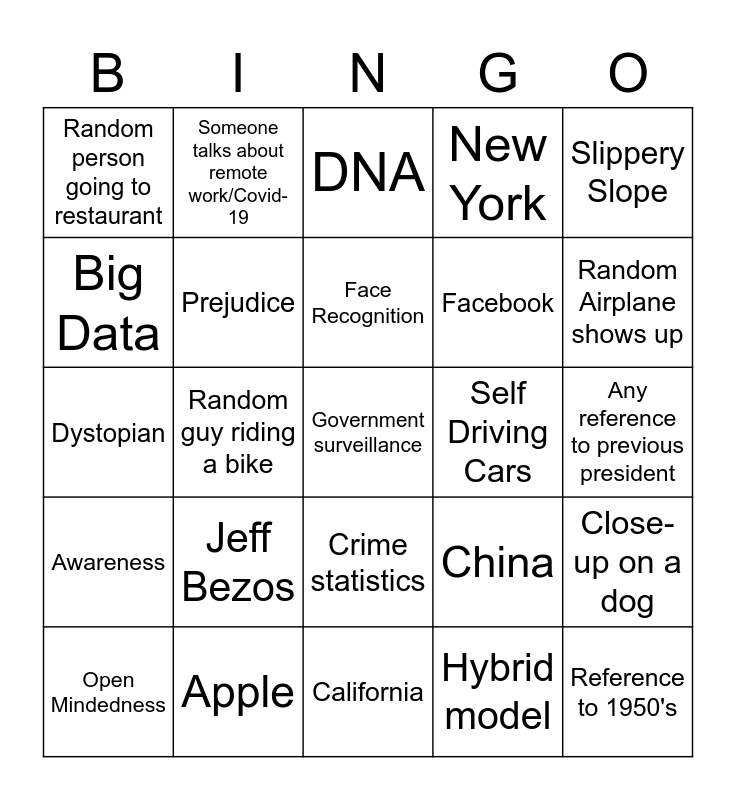 | B | I | N | G | O |
|---|---|---|---|---|
| Random person going to restaurant | Someone talks about remote work/Covid-19 | DNA | New York | Slippery Slope |
| Big Data | Prejudice | Face Recognition | Facebook | Random Airplane shows up |
| Dystopian | Random guy riding a bike | Government surveillance | Self Driving Cars | Any reference to previous president |
| Awareness | Jeff Bezos | Crime statistics | China | Close-up on a dog |
| Open Mindedness | Apple | California | Hybrid model | Reference to 1950's |